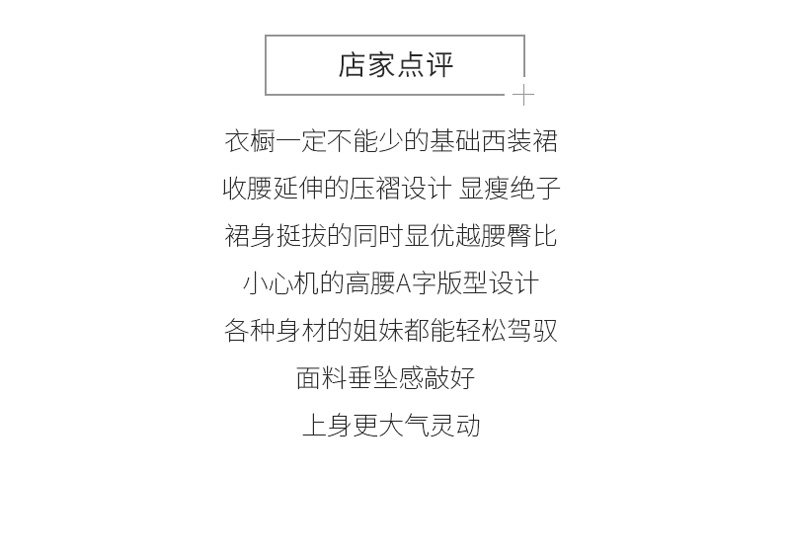 店家点评

衣橱一定不能少的基础西装裙
收腰延伸的压褶设计 显瘦绝子
裙身挺拔的同时显优越腰臀比
小心机的高腰A字版型设计
各种身材的姐妹都能轻松驾驭
面料垂坠感敲好
上身更大气灵动